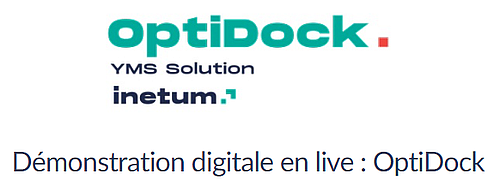 OptiDock.

YMS Solution

inetum.

Démonstration digitale en live : OptiDock